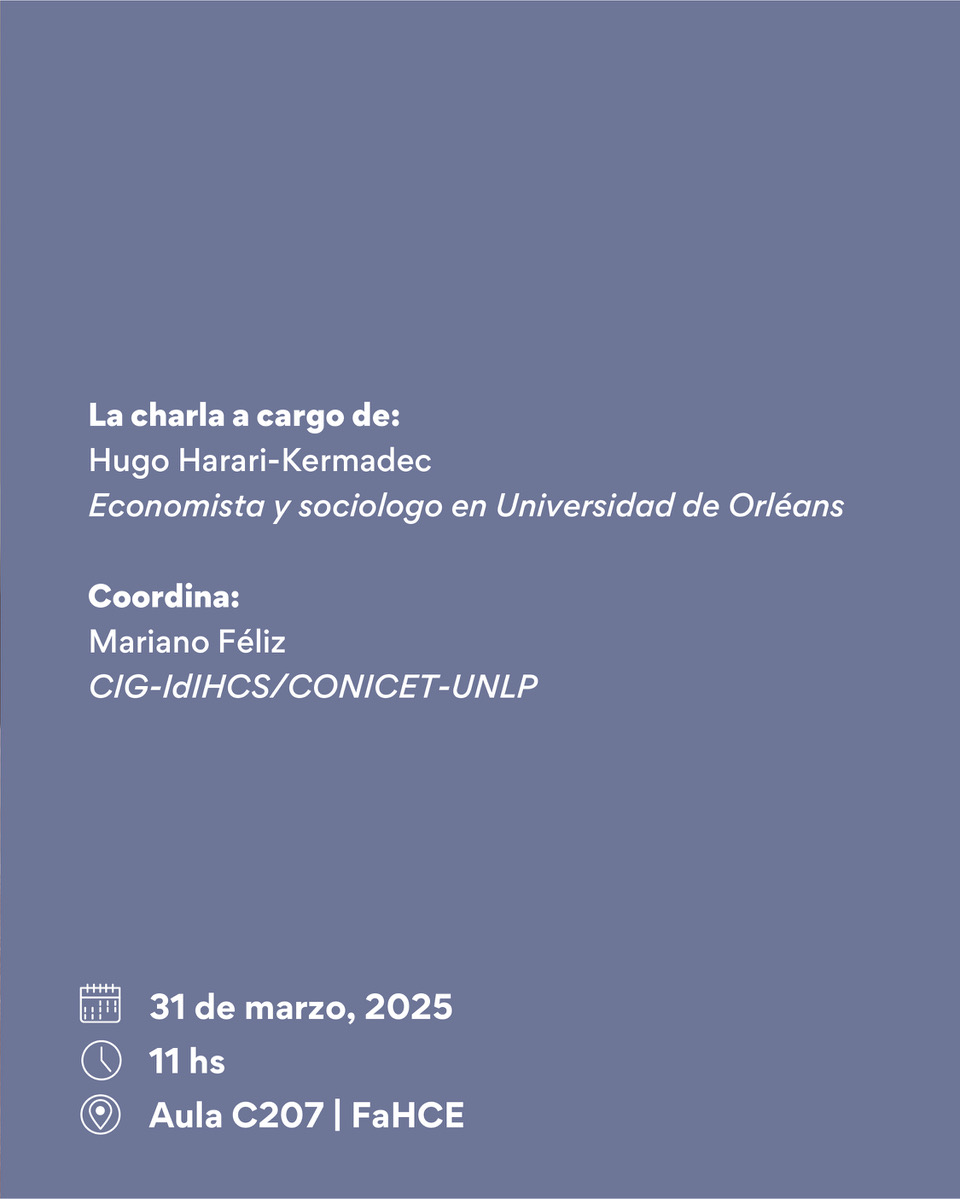 La charla a cargo de:
Hugo Harari-Kermadec
Economista y sociologo en Universidad de Orléans

Coordina:
Mariano Féliz
CIG-IdIHCS/CONICET-UNLP

31 de marzo, 2025
11 hs
Aula C207 | FaHCE